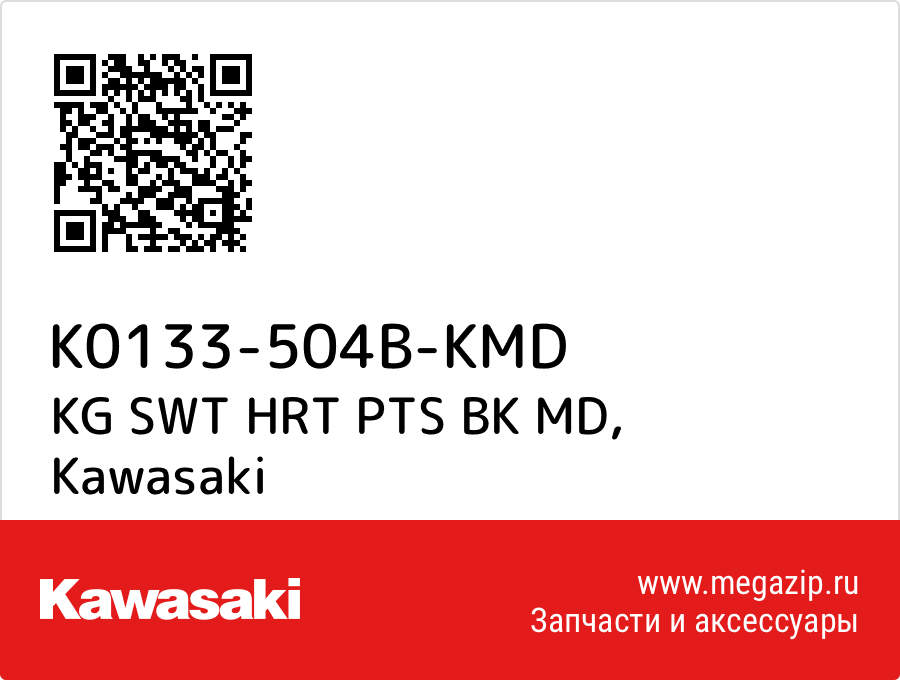 K0133-504B-KMD
KG SWT HRT PTS BK MD, Kawasaki

Kawasaki

www.megazip.ru
Запчасти и аксессуары